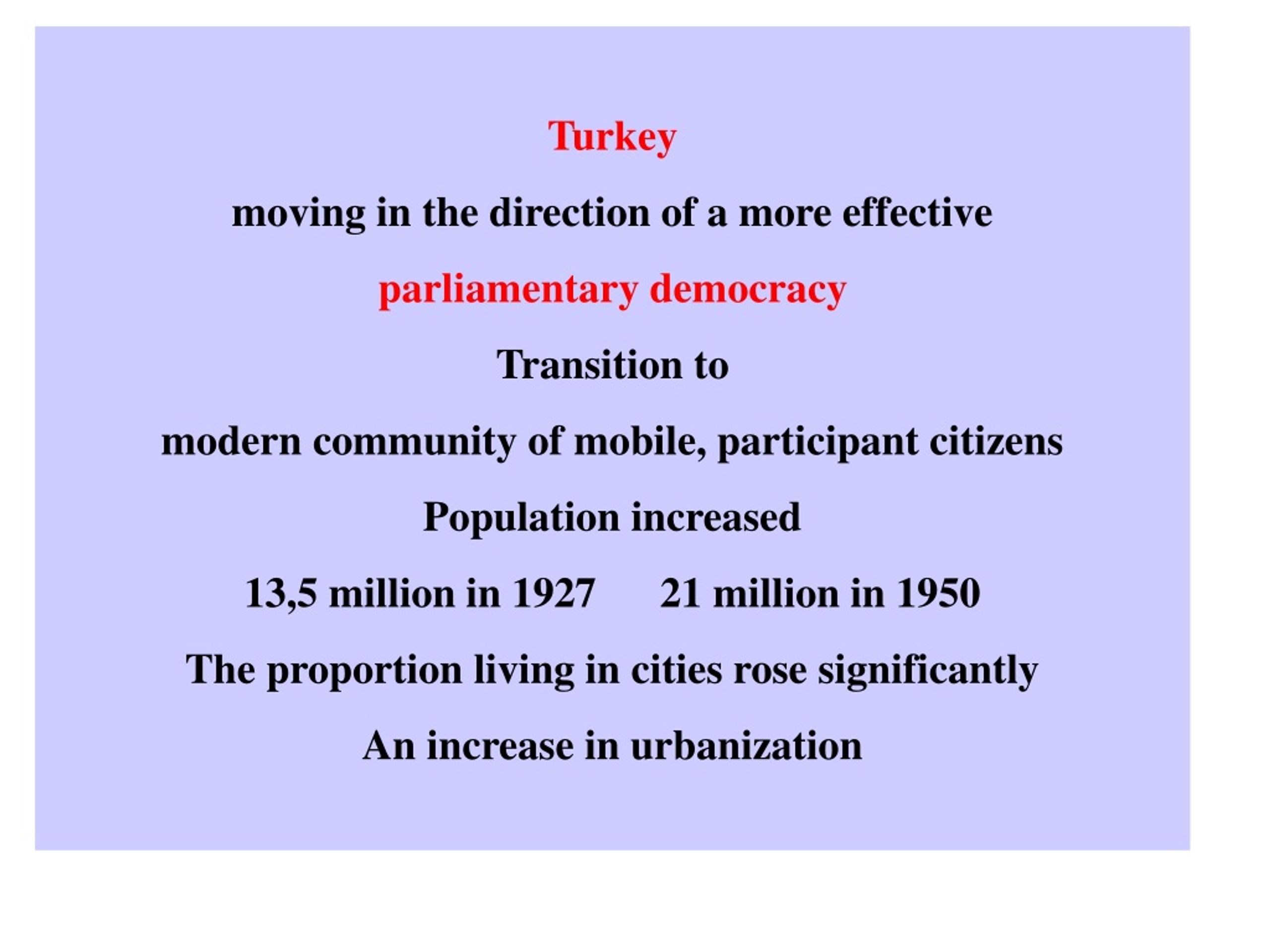 Turkey

moving in the direction of a more effective

parliamentary democracy

Transition to

modern community of mobile, participant citizens

Population increased

13,5 million in 1927  21 million in 1950

The proportion living in cities rose significantly

An increase in urbanization